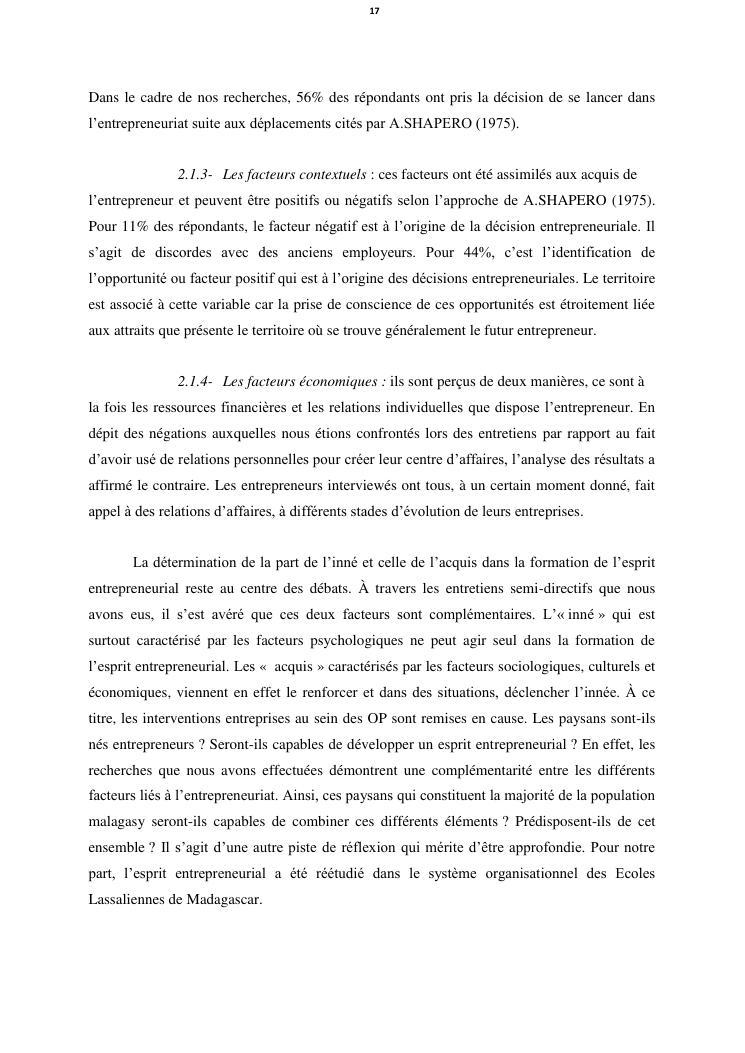 17

Dans le cadre de nos recherches, 56% des répondants ont pris la décision de se lancer dans l'entrepreneuriat suite aux déplacements cités par A.SHAPERO (1975).

2.1.3- Les facteurs contextuels : ces facteurs ont été assimilés aux acquis de l'entrepreneur et peuvent être positifs ou négatifs selon l'approche de A.SHAPERO (1975). Pour 11% des répondants, le facteur négatif est à l'origine de la décision entrepreneuriale. Il s'agit de discordes avec des anciens employeurs. Pour 44%, c'est l'identification de l'opportunité ou facteur positif qui est à l'origine des décisions entrepreneuriales. Le territoire est associé à cette variable car la prise de conscience de ces opportunités est étroitement liée aux attraits que présente le territoire où se trouve généralement le futur entrepreneur.

2.1.4- Les facteurs économiques : ils sont perçus de deux manières, ce sont à la fois les ressources financières et les relations individuelles que dispose l'entrepreneur. En dépit des négations auxquelles nous étions confrontés lors des entretiens par rapport au fait d'avoir usé de relations personnelles pour créer leur centre d'affaires, l'analyse des résultats a affirmé le contraire. Les entrepreneurs interviewés ont tous, à un certain moment donné, fait appel à des relations d'affaires, à différents stades d'évolution de leurs entreprises.

La détermination de la part de l'inné et celle de l'acquis dans la formation de l'esprit entrepreneurial reste au centre des débats. À travers les entretiens semi-directifs que nous avons eus, il s'est avéré que ces deux facteurs sont complémentaires. L'« inné » qui est surtout caractérisé par les facteurs psychologiques ne peut agir seul dans la formation de l'esprit entrepreneurial. Les « acquis » caractérisés par les facteurs sociologiques, culturels et économiques, viennent en effet le renforcer et dans des situations, déclencher l'innée. À ce titre, les interventions entreprises au sein des OP sont remises en cause. Les paysans sont-ils nés entrepreneurs ? Seront-ils capables de développer un esprit entrepreneurial ? En effet, les recherches que nous avons effectuées démontrent une complémentarité entre les différents facteurs liés à l'entrepreneuriat. Ainsi, ces paysans qui constituent la majorité de la population malagasy seront-ils capables de combiner ces différents éléments ? Prédisposent-ils de cet ensemble ? Il s'agit d'une autre piste de réflexion qui mérite d'être approfondie. Pour notre part, l'esprit entrepreneurial a été réétudié dans le système organisationnel des Ecoles Lassaliennes de Madagascar.